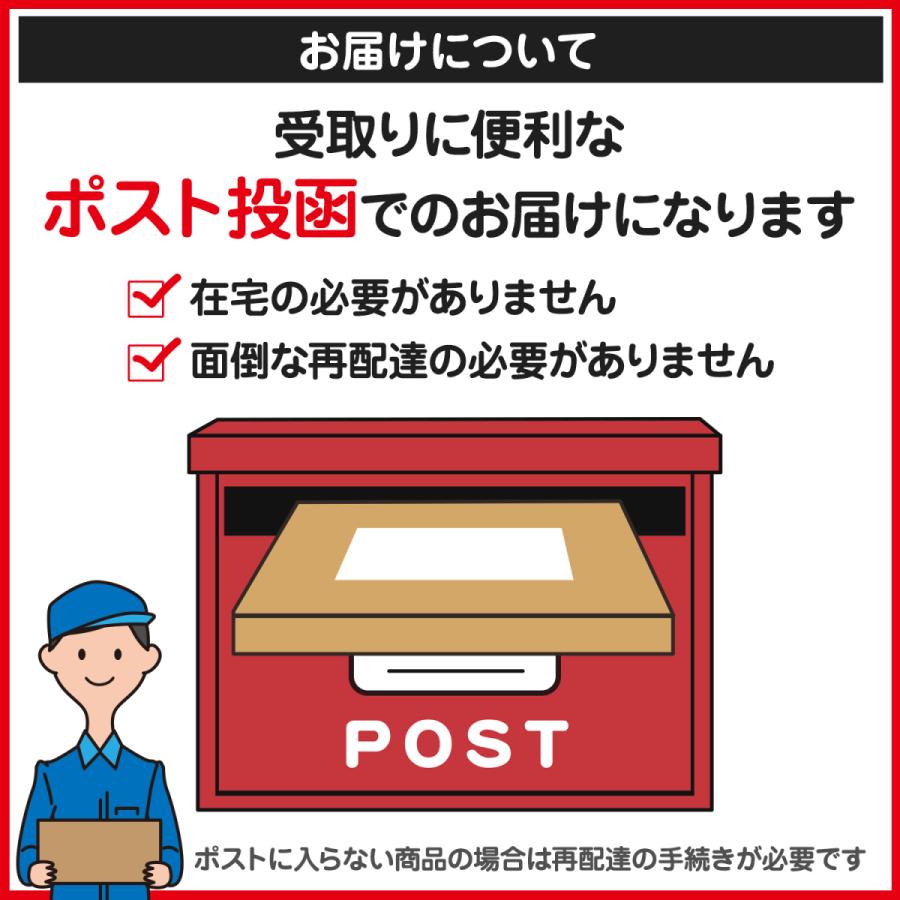 お届けについて

受取りに便利な
ポスト投函でのお届けになります

在宅の必要がありません
面倒な再配達の必要がありません

POST

ポストに入らない商品の場合は再配達の手続きが必要です